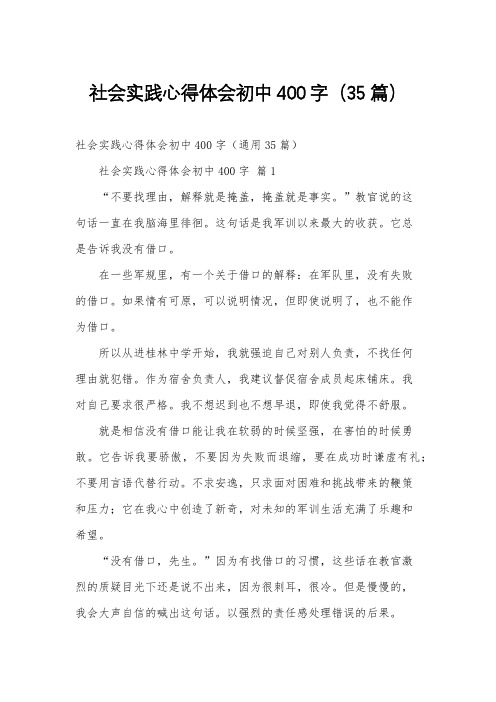 社会实践心得体会初中400字（35篇）

社会实践心得体会初中400字（通用35篇）

社会实践心得体会初中400字 篇1

“不要找理由，解释就是掩盖，掩盖就是事实。”教官说的这句话一直在我脑海里徘徊。这句话是我军训以来最大的收获。它总是告诉我没有借口。

在一些军规里，有一个关于借口的解释：在军队里，没有失败的借口。如果情有可原，可以说明情况，但即使说明了，也不能作为借口。

所以从进桂林中学开始，我就强迫自己对别人负责，不找任何理由就犯错。作为宿舍负责人，我建议督促宿舍成员起床铺床。我对自己要求很严格。我不想迟到也不想早退，即使我觉得不舒服。

就是相信没有借口能让我在软弱的时候坚强，在害怕的时候勇敢。它告诉我要骄傲，不要因为失败而退缩，要在成功时谦虚有礼；不要用言语代替行动。不求安逸，只求面对困难和挑战带来的鞭策和压力；它在我心中创造了新奇，对未知的军训生活充满了乐趣和希望。

“没有借口，先生。”因为有找借口的习惯，这些话在教官激烈的质疑目光下还是说不出来，因为很刺耳，很冷。但是慢慢的，我会大声自信的喊出这句话。以强烈的责任感处理错误的后果。